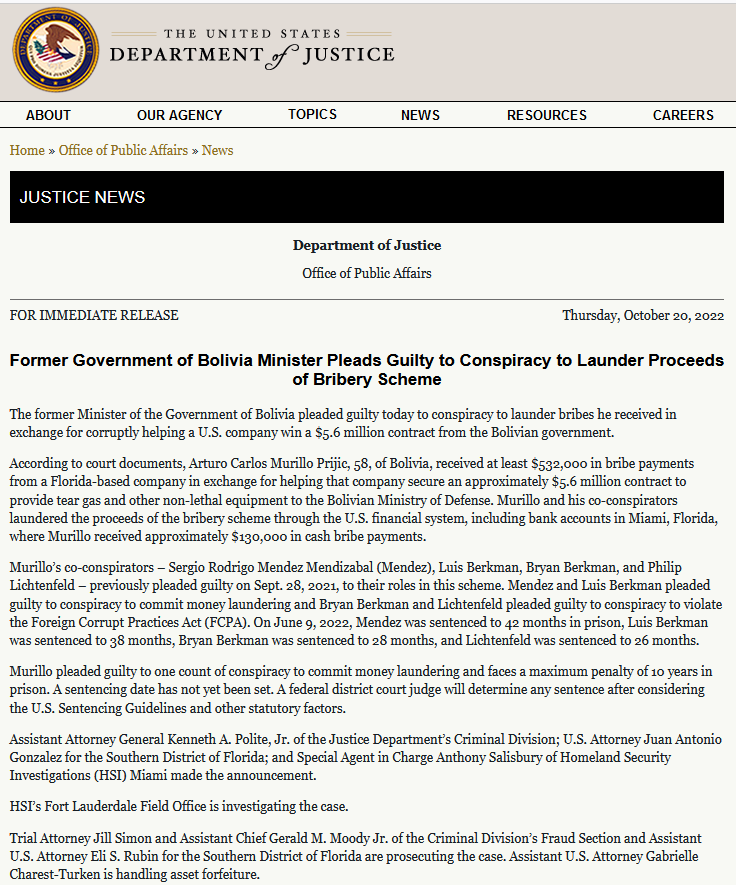 THE UNITED STATES
DEPARTMENT of JUSTICE

ABOUT OUR AGENCY TOPICS NEWS RESOURCES CAREERS

Home » Office of Public Affairs » News

JUSTICE NEWS

Department of Justice

Office of Public Affairs

FOR IMMEDIATE RELEASE

Thursday, October 20, 2022

Former Government of Bolivia Minister Pleads Guilty to Conspiracy to Launder Proceeds of Bribery Scheme

The former Minister of the Government of Bolivia pleaded guilty today to conspiracy to launder bribes he received in exchange for corruptly helping a U.S. company win a $5.6 million contract from the Bolivian government.

According to court documents, Arturo Carlos Murillo Prijic, 58, of Bolivia, received at least $532,000 in bribe payments from a Florida-based company in exchange for helping that company secure an approximately $5.6 million contract to provide tear gas and other non-lethal equipment to the Bolivian Ministry of Defense. Murillo and his co-conspirators laundered the proceeds of the bribery scheme through the U.S. financial system, including bank accounts in Miami, Florida, where Murillo received approximately $130,000 in cash bribe payments.

Murillo's co-conspirators – Sergio Rodrigo Mendez Mendizabal (Mendez), Luis Berkman, Bryan Berkman, and Philip Lichtenfeld – previously pleaded guilty on Sept. 28, 2021, to their roles in this scheme. Mendez and Luis Berkman pleaded guilty to conspiracy to commit money laundering and Bryan Berkman and Lichtenfeld pleaded guilty to conspiracy to violate the Foreign Corrupt Practices Act (FCPA). On June 9, 2022, Mendez was sentenced to 42 months in prison, Luis Berkman was sentenced to 38 months, Bryan Berkman was sentenced to 28 months, and Lichtenfeld was sentenced to 26 months.

Murillo pleaded guilty to one count of conspiracy to commit money laundering and faces a maximum penalty of 10 years in prison. A sentencing date has not yet been set. A federal district court judge will determine any sentence after considering the U.S. Sentencing Guidelines and other statutory factors.

Assistant Attorney General Kenneth A. Polite, Jr. of the Justice Department's Criminal Division; U.S. Attorney Juan Antonio Gonzalez for the Southern District of Florida; and Special Agent in Charge Anthony Salisbury of Homeland Security Investigations (HSI) Miami made the announcement.

HSI's Fort Lauderdale Field Office is investigating the case.

Trial Attorney Jill Simon and Assistant Chief Gerald M. Moody Jr. of the Criminal Division's Fraud Section and Assistant U.S. Attorney Eli S. Rubin for the Southern District of Florida are prosecuting the case. Assistant U.S. Attorney Gabrielle Charest-Turken is handling asset forfeiture.